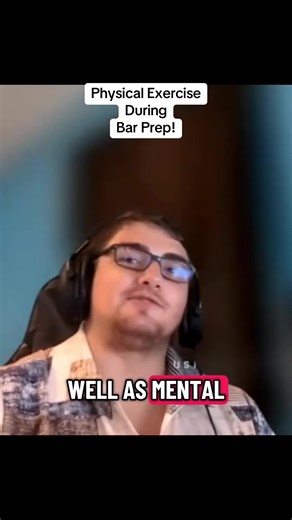 Physical Exercise
During
Bar Prep!

USJ

WELL AS MENTAL